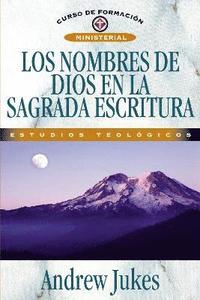 CURSO DE FORMACIÓN
MINISTERIAL

LOS NOMBRES DE DIOS EN LA SAGRADA ESCRITURA

ESTUDIOS TEOLÓGICOS

Andrew Jukes